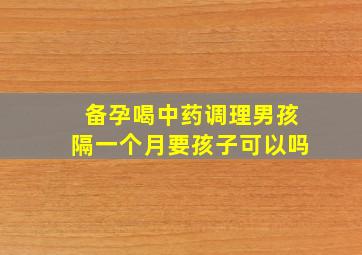 备孕喝中药调理男孩
隔一个月要孩子可以吗